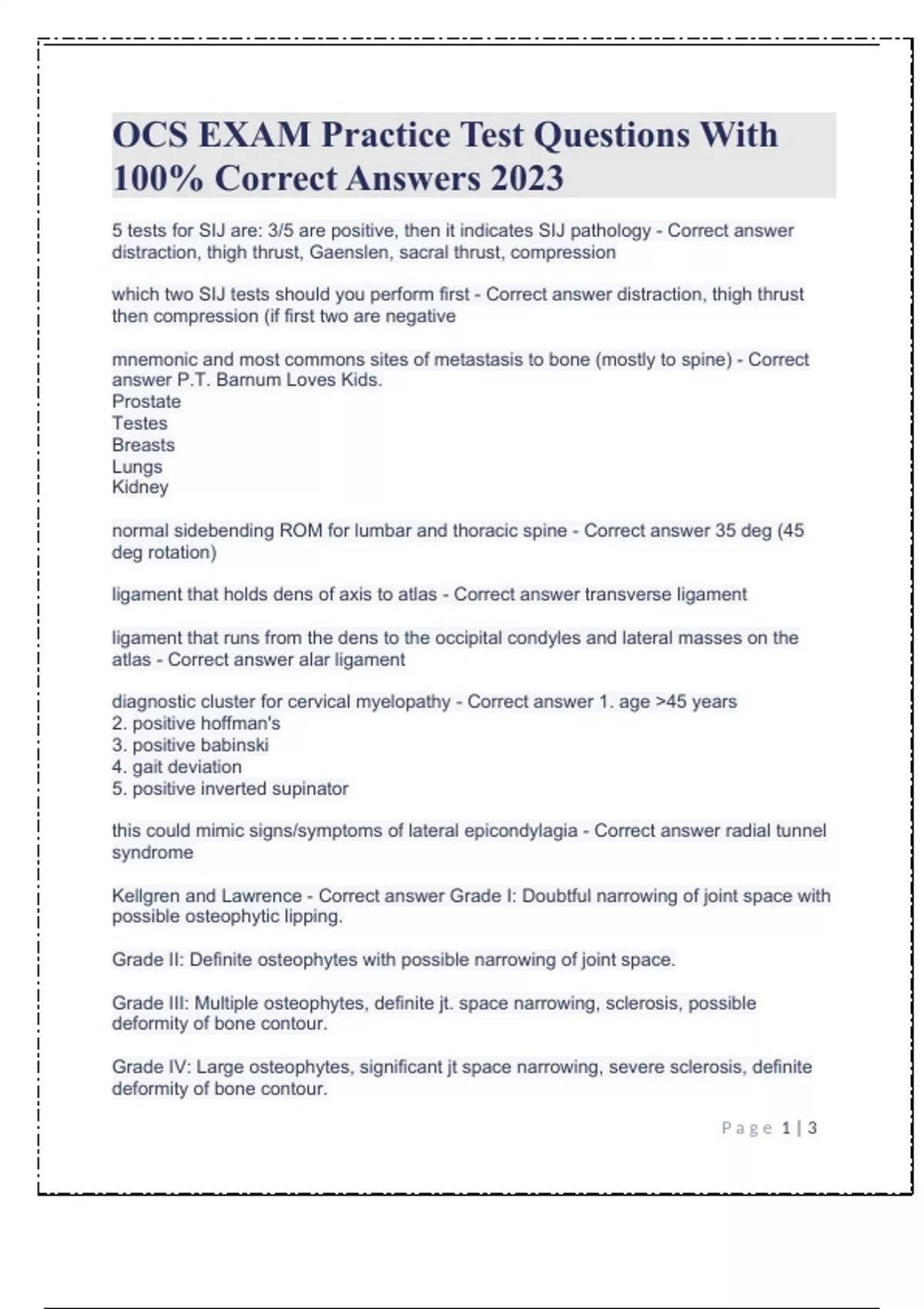 OCS EXAM Practice Test Questions With 100% Correct Answers 2023

5 tests for SIJ are: 3/5 are positive, then it indicates SIJ pathology - Correct answer distraction, thigh thrust, Gaenslen, sacral thrust, compression

which two SIJ tests should you perform first - Correct answer distraction, thigh thrust then compression (if first two are negative

mnemonic and most commons sites of metastasis to bone (mostly to spine) - Correct answer P.T. Barnum Loves Kids.
Prostate
Testes
Breasts
Lungs
Kidney

normal sidebending ROM for lumbar and thoracic spine - Correct answer 35 deg (45 deg rotation)

ligament that holds dens of axis to atlas - Correct answer transverse ligament

ligament that runs from the dens to the occipital condyles and lateral masses on the atlas - Correct answer alar ligament

diagnostic cluster for cervical myelopathy - Correct answer 1. age >45 years
2. positive hoffman's
3. positive babinski
4. gait deviation
5. positive inverted supinator

this could mimic signs/symptoms of lateral epicondylagia - Correct answer radial tunnel syndrome

Kellgren and Lawrence - Correct answer Grade I: Doubtful narrowing of joint space with possible osteophytic lipping.

Grade II: Definite osteophytes with possible narrowing of joint space.

Grade III: Multiple osteophytes, definite jt. space narrowing, sclerosis, possible deformity of bone contour.

Grade IV: Large osteophytes, significant jt space narrowing, severe sclerosis, definite deformity of bone contour.

Page 1 | 3